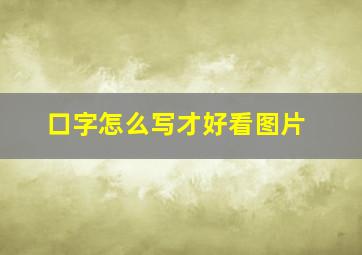 口字怎么写才好看图片